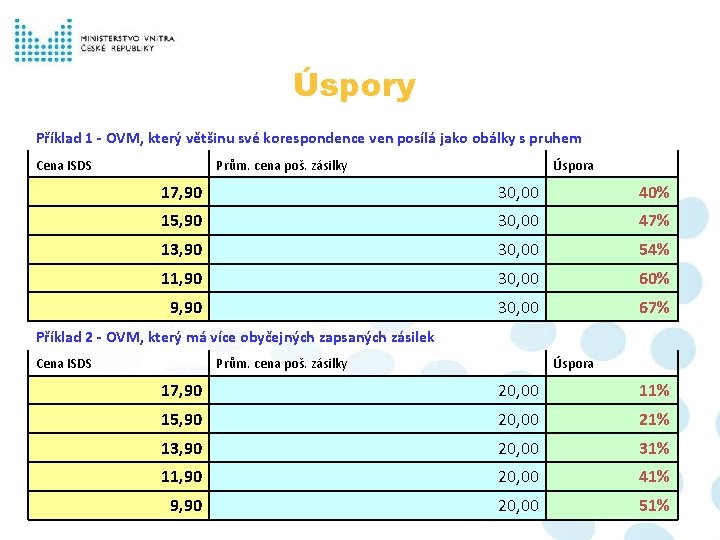 MINISTERSTVO VNITRA
ČESKÉ REPUBLIKY

Úspory

Příklad 1 - OVM, který většinu své korespondence ven posílá jako obálky s pruhem

| Cena ISDS | Prům. cena poš. zásilky | Úspora |
|---|---|---|
| 17,90 | 30,00 | 40% |
| 15,90 | 30,00 | 47% |
| 13,90 | 30,00 | 54% |
| 11,90 | 30,00 | 60% |
| 9,90 | 30,00 | 67% |

Příklad 2 - OVM, který má více obyčejných zapsaných zásilek

| Cena ISDS | Prům. cena poš. zásilky | Úspora |
|---|---|---|
| 17,90 | 20,00 | 11% |
| 15,90 | 20,00 | 21% |
| 13,90 | 20,00 | 31% |
| 11,90 | 20,00 | 41% |
| 9,90 | 20,00 | 51% |